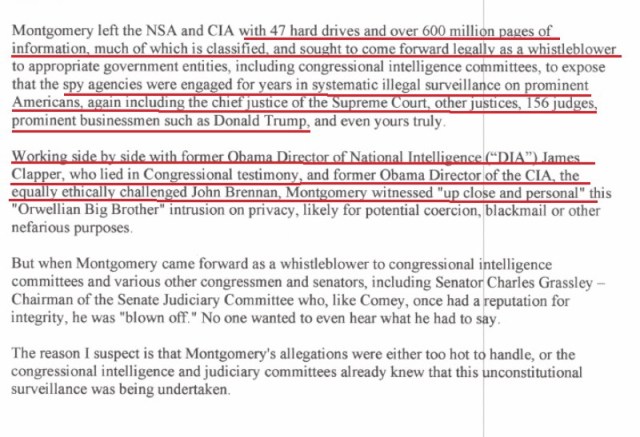 Montgomery left the NSA and CIA with 47 hard drives and over 600 million pages of information, much of which is classified, and sought to come forward legally as a whistleblower to appropriate government entities, including congressional intelligence committees, to expose that the spy agencies were engaged for years in systematic illegal surveillance on prominent Americans, again including the chief justice of the Supreme Court, other justices, 156 judges, prominent businessmen such as Donald Trump, and even yours truly.

Working side by side with former Obama Director of National Intelligence ("DIA") James Clapper, who lied in Congressional testimony, and former Obama Director of the CIA, the equally ethically challenged John Brennan, Montgomery witnessed "up close and personal" this "Orwellian Big Brother" intrusion on privacy, likely for potential coercion, blackmail or other nefarious purposes.

But when Montgomery came forward as a whistleblower to congressional intelligence committees and various other congressmen and senators, including Senator Charles Grassley – Chairman of the Senate Judiciary Committee who, like Comey, once had a reputation for integrity, he was "blown off." No one wanted to even hear what he had to say.

The reason I suspect is that Montgomery's allegations were either too hot to handle, or the congressional intelligence and judiciary committees already knew that this unconstitutional surveillance was being undertaken.